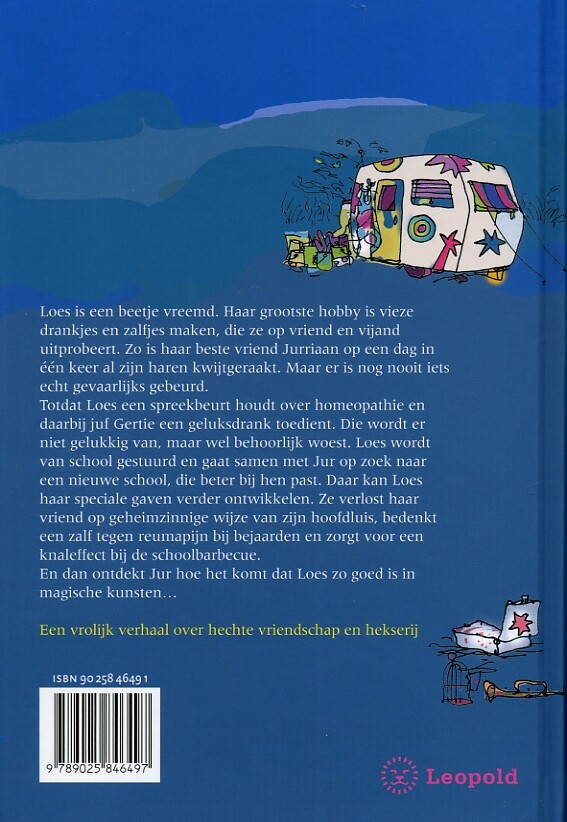 Loes is een beetje vreemd. Haar grootste hobby is vieze drankjes en zalfjes maken, die ze op vriend en vijand uitprobeert. Zo is haar beste vriend Jurriaan op een dag in één keer al zijn haren kwijtgeraakt. Maar er is nog nooit iets echt gevaarlijks gebeurd.
Totdat Loes een spreekbeurt houdt over homeopathie en daarbij juf Gertie een geluksdrank toedient. Die wordt er niet gelukkig van, maar wel behoorlijk woest. Loes wordt van school gestuurd en gaat samen met Jur op zoek naar een nieuwe school, die beter bij hen past. Daar kan Loes haar speciale gaven verder ontwikkelen. Ze verlost haar vriend op geheimzinnige wijze van zijn hoofdluis, bedenkt een zalf tegen reumapijn bij bejaarden en zorgt voor een knaleffect bij de schoolbarbecue.
En dan ontdekt Jur hoe het komt dat Loes zo goed is in magische kunsten…

Een vrolijk verhaal over hechte vriendschap en hekserij

ISBN 90 258 4649 1

9 789025 846497

Leopold